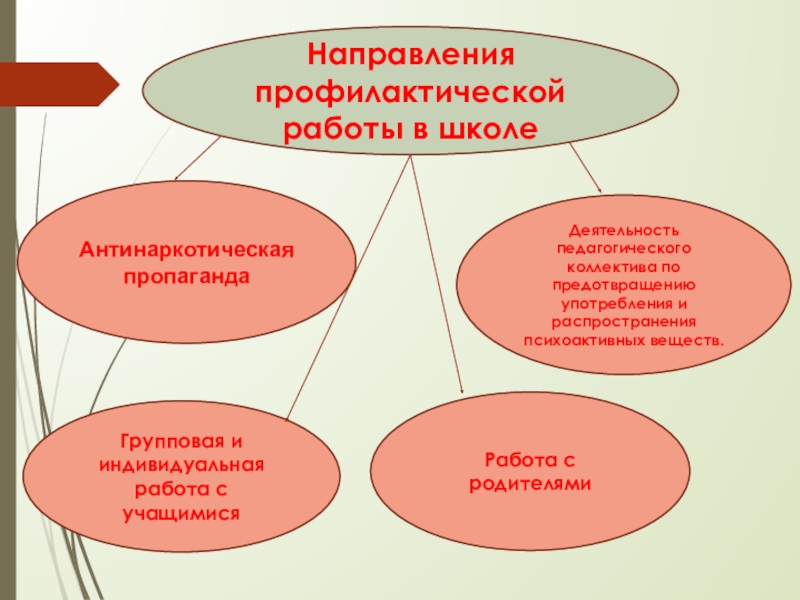 Направления профилактической работы в школе

Антинаркотическая пропаганда

Деятельность педагогического коллектива по предотвращению употребления и распространения психоактивных веществ.

Групповая и индивидуальная работа с учащимися

Работа с родителями